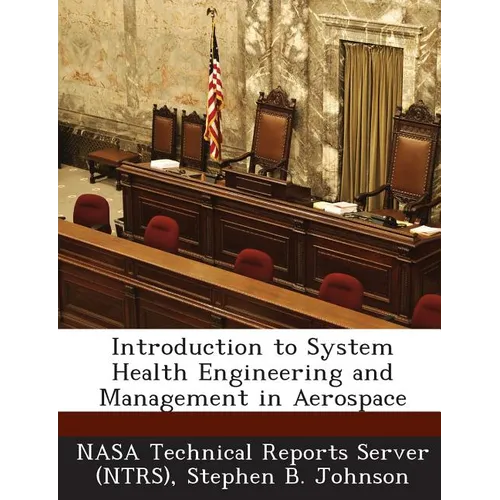 Introduction to System Health Engineering and Management in Aerospace

NASA Technical Reports Server (NTRS), Stephen B. Johnson